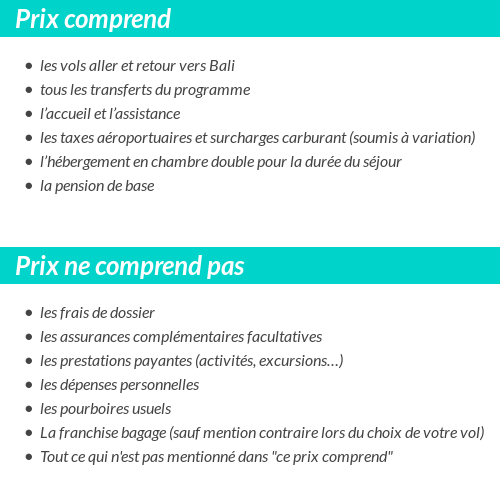 Prix comprend

- les vols aller et retour vers Bali
- tous les transferts du programme
- l’accueil et l’assistance
- les taxes aéroportuaires et surcharges carburant (soumis à variation)
- l’hébergement en chambre double pour la durée du séjour
- la pension de base

Prix ne comprend pas

- les frais de dossier
- les assurances complémentaires facultatives
- les prestations payantes (activités, excursions…)
- les dépenses personnelles
- les pourboires usuels
- La franchise bagage (sauf mention contraire lors du choix de votre vol)
- Tout ce qui n'est pas mentionné dans "ce prix comprend"